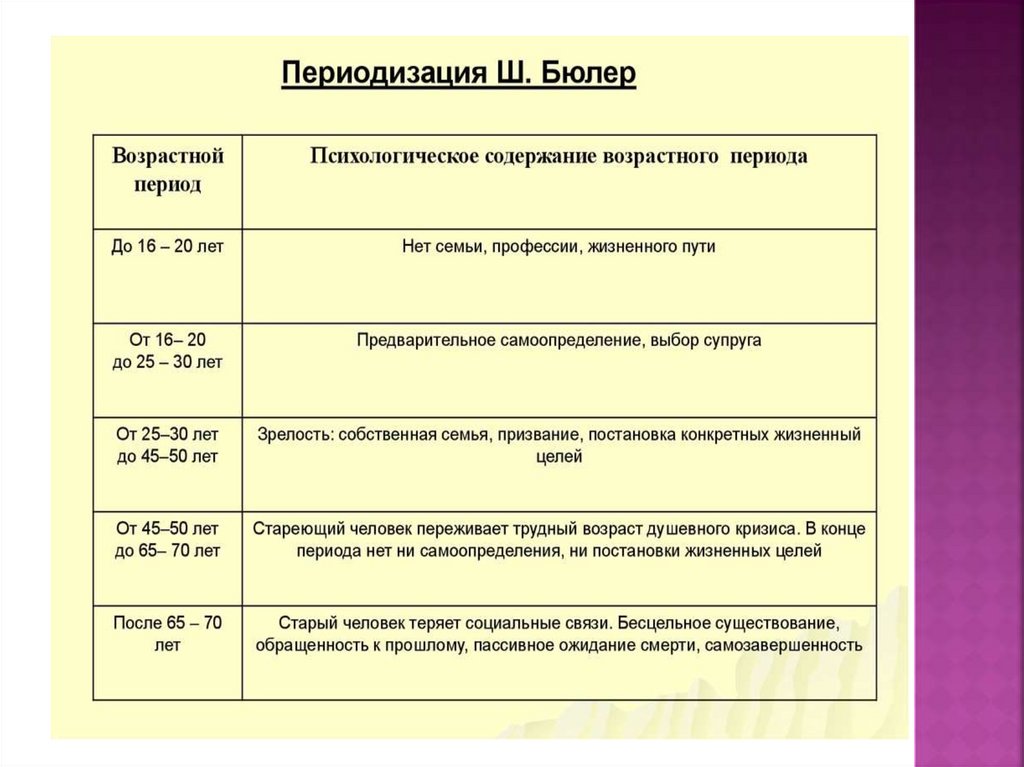 Периодизация Ш. Бюлер

| Возрастной период | Психологическое содержание возрастного периода |
|---|---|
| До 16 – 20 лет | Нет семьи, профессии, жизненного пути |
| От 16– 20 до 25 – 30 лет | Предварительное самоопределение, выбор супруга |
| От 25–30 лет до 45–50 лет | Зрелость: собственная семья, призвание, постановка конкретных жизненный целей |
| От 45–50 лет до 65– 70 лет | Стареющий человек переживает трудный возраст душевного кризиса. В конце периода нет ни самоопределения, ни постановки жизненных целей |
| После 65 – 70 лет | Старый человек теряет социальные связи. Бесцельное существование, обращенность к прошлому, пассивное ожидание смерти, самозавершенность |